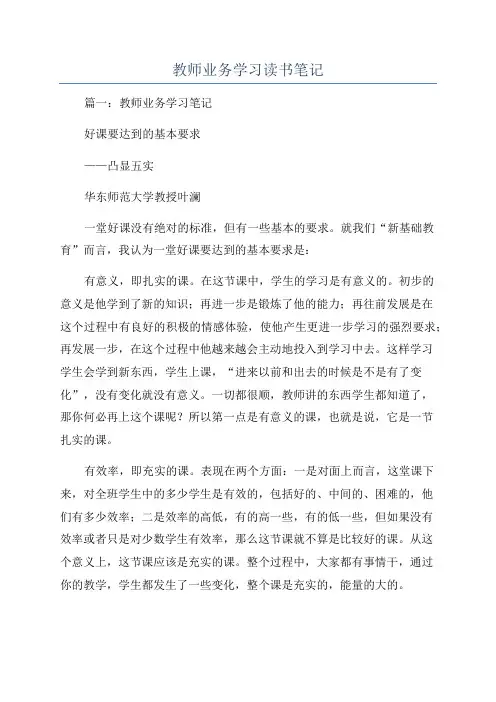 教师业务学习读书笔记

篇一：教师业务学习笔记

好课要达到的基本要求

——凸显五实

华东师范大学教授叶澜

一堂好课没有绝对的标准，但有一些基本的要求。就我们“新基础教育”而言，我认为一堂好课要达到的基本要求是：

有意义，即扎实的课。在这节课中，学生的学习是有意义的。初步的意义是他学到了新的知识；再进一步是锻炼了他的能力；再往前发展是在这个过程中有良好的积极的情感体验，使他产生更进一步学习的强烈要求；再发展一步，在这个过程中他越来越会主动地投入到学习中去。这样学习学生会学到新东西，学生上课，“进来以前和出去的时候是不是有了变化”，没有变化就没有意义。一切都很顺，教师讲的东西学生都知道了，那你何必再上这个课呢？所以第一点是有意义的课，也就是说，它是一节扎实的课。

有效率，即充实的课。表现在两个方面：一是对面上而言，这堂课下来，对全班学生中的多少学生是有效的，包括好的、中间的、困难的，他们有多少效率；二是效率的高低，有的高一些，有的低一些，但如果没有效率或者只是对少数学生有效率，那么这节课就不算是比较好的课。从这个意义上，这节课应该是充实的课。整个过程中，大家都有事情干，通过你的教学，学生都发生了一些变化，整个课是充实的，能量的大的。